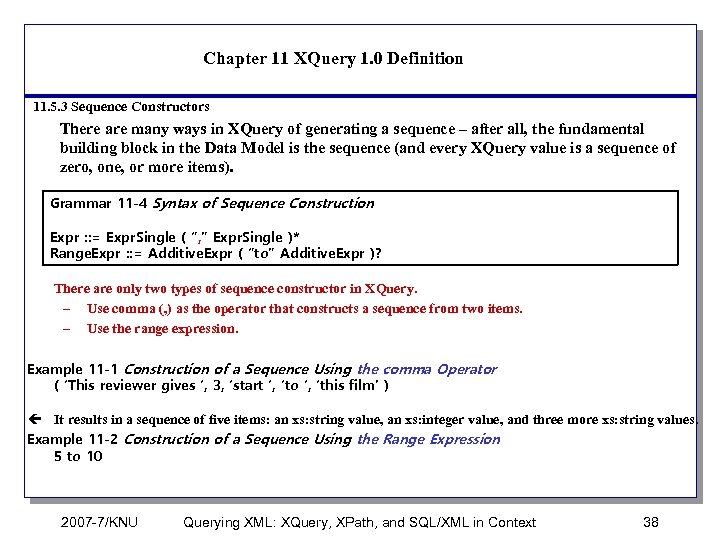 Chapter 11 XQuery 1.0 Definition

11.5.3 Sequence Constructors

There are many ways in XQuery of generating a sequence – after all, the fundamental building block in the Data Model is the sequence (and every XQuery value is a sequence of zero, one, or more items).

Grammar 11-4 Syntax of Sequence Construction

Expr ::= ExprSingle ( "," ExprSingle )*
RangeExpr ::= AdditiveExpr ( "to" AdditiveExpr )?

There are only two types of sequence constructor in XQuery.
– Use comma (,) as the operator that constructs a sequence from two items.
– Use the range expression.

Example 11-1 Construction of a Sequence Using the comma Operator
( 'This reviewer gives ', 3, 'start ', 'to ', 'this film' )

← It results in a sequence of five items: an xs:string value, an xs:integer value, and three more xs:string values.

Example 11-2 Construction of a Sequence Using the Range Expression
5 to 10

2007-7/KNU Querying XML: XQuery, XPath, and SQL/XML in Context 38